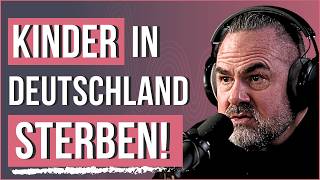 KINDER IN DEUTSCHLAND STERBEN!